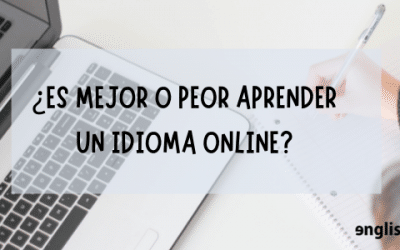 ¿ES MEJOR O PEOR APRENDER UN IDIOMA ONLINE?

englis